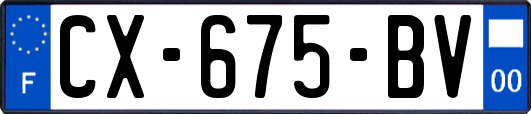 F
CX-675-BV
00